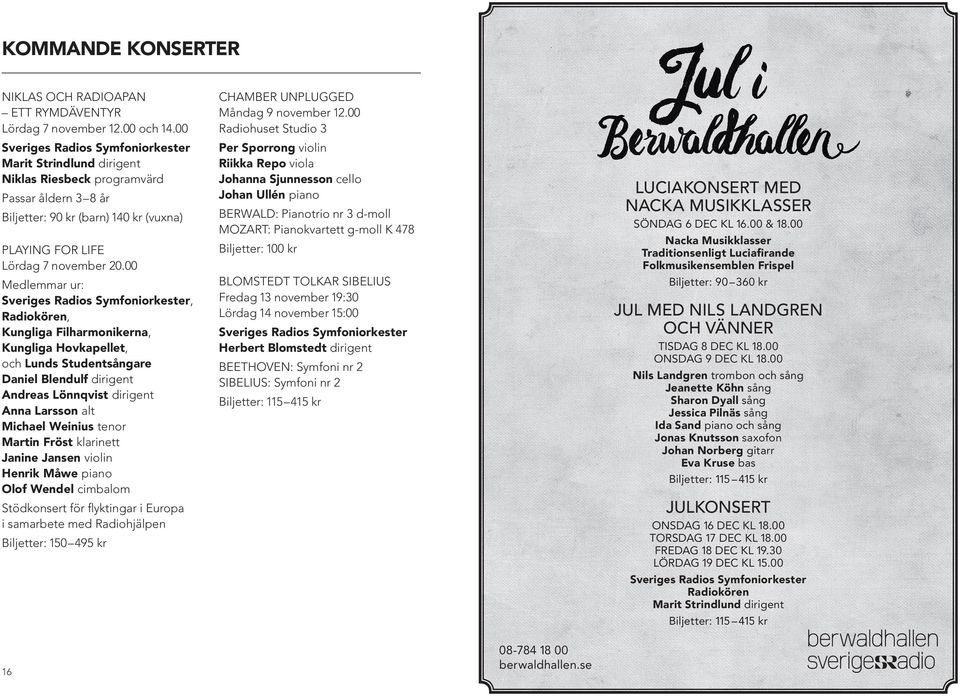 KOMMANDE KONSERTER

NIKLAS OCH RADIOAPAN – ETT RYMDÄVENTYR
Lördag 7 november 12.00 och 14.00
Sveriges Radios Symfoniorkester
Marit Strindlund dirigent
Niklas Riesbeck programvärd
Passar åldern 3–8 år
Biljetter: 90 kr (barn) 140 kr (vuxna)

PLAYING FOR LIFE
Lördag 7 november 20.00
Medlemmar ur:
Sveriges Radios Symfoniorkester, Radiokören, Kungliga Filharmonikerna, Kungliga Hovkapellet, och Lunds Studentsångare
Daniel Blendulf dirigent
Andreas Lönnqvist dirigent
Anna Larsson alt
Michael Weinius tenor
Martin Fröst klarinett
Janine Jansen violin
Henrik Måwe piano
Olof Wendel cimbalom
Stödkonsert för flyktingar i Europa i samarbete med Radiohjälpen
Biljetter: 150–495 kr

CHAMBER UNPLUGGED
Måndag 9 november 12.00
Radiohuset Studio 3
Per Sporrong violin
Riikka Repo viola
Johanna Sjunnesson cello
Johan Ullén piano
BERWALD: Pianotrio nr 3 d-moll
MOZART: Pianokvartett g-moll K 478
Biljetter: 100 kr

BLOMSTEDT TOLKAR SIBELIUS
Fredag 13 november 19:30
Lördag 14 november 15:00
Sveriges Radios Symfoniorkester
Herbert Blomstedt dirigent
BEETHOVEN: Symfoni nr 2
SIBELIUS: Symfoni nr 2
Biljetter: 115–415 kr

16

Jul i Berwaldhallen

LUCIAKONSERT MED NACKA MUSIKKLASSER
SÖNDAG 6 DEC KL 16.00 & 18.00
Nacka Musikklasser
Traditionsenligt Luciafirande
Folkmusikensemblen Frispel
Biljetter: 90–360 kr

JUL MED NILS LANDGREN OCH VÄNNER
TISDAG 8 DEC KL 18.00
ONSDAG 9 DEC KL 18.00
Nils Landgren trombon och sång
Jeanette Köhn sång
Sharon Dyall sång
Jessica Pilnäs sång
Ida Sand piano och sång
Jonas Knutsson saxofon
Johan Norberg gitarr
Eva Kruse bas
Biljetter: 115–415 kr

JULKONSERT
ONSDAG 16 DEC KL 18.00
TORSDAG 17 DEC KL 18.00
FREDAG 18 DEC KL 19.30
LÖRDAG 19 DEC KL 15.00
Sveriges Radios Symfoniorkester
Radiokören
Marit Strindlund dirigent
Biljetter: 115–415 kr

08-784 18 00
berwaldhallen.se

berwaldhallen
sverigesradio